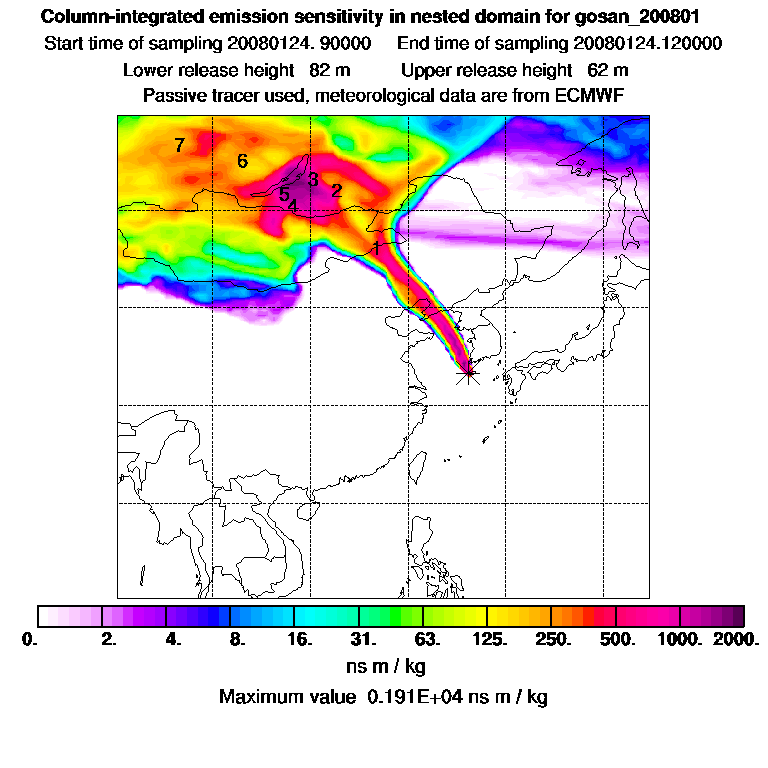 Column-integrated emission sensitivity in nested domain for gosan_200801

Start time of sampling 20080124. 90000     End time of sampling 20080124.120000

Lower release height 82 m     Upper release height 62 m

Passive tracer used, meteorological data are from ECMWF

7
6
3
2
5
4
1

0. 2. 4. 8. 16. 31. 63. 125. 250. 500. 1000. 2000.

ns m / kg

Maximum value 0.191E+04 ns m / kg